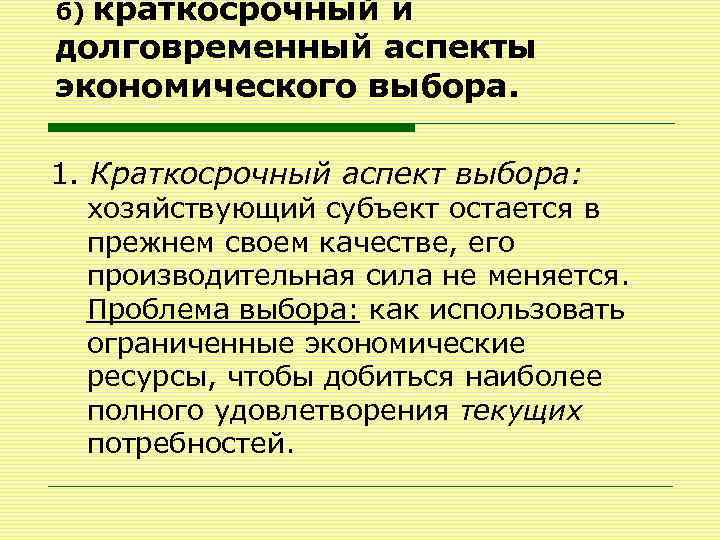 б) краткосрочный и долговременный аспекты экономического выбора.

1. Краткосрочный аспект выбора: хозяйствующий субъект остается в прежнем своем качестве, его производительная сила не меняется. Проблема выбора: как использовать ограниченные экономические ресурсы, чтобы добиться наиболее полного удовлетворения текущих потребностей.